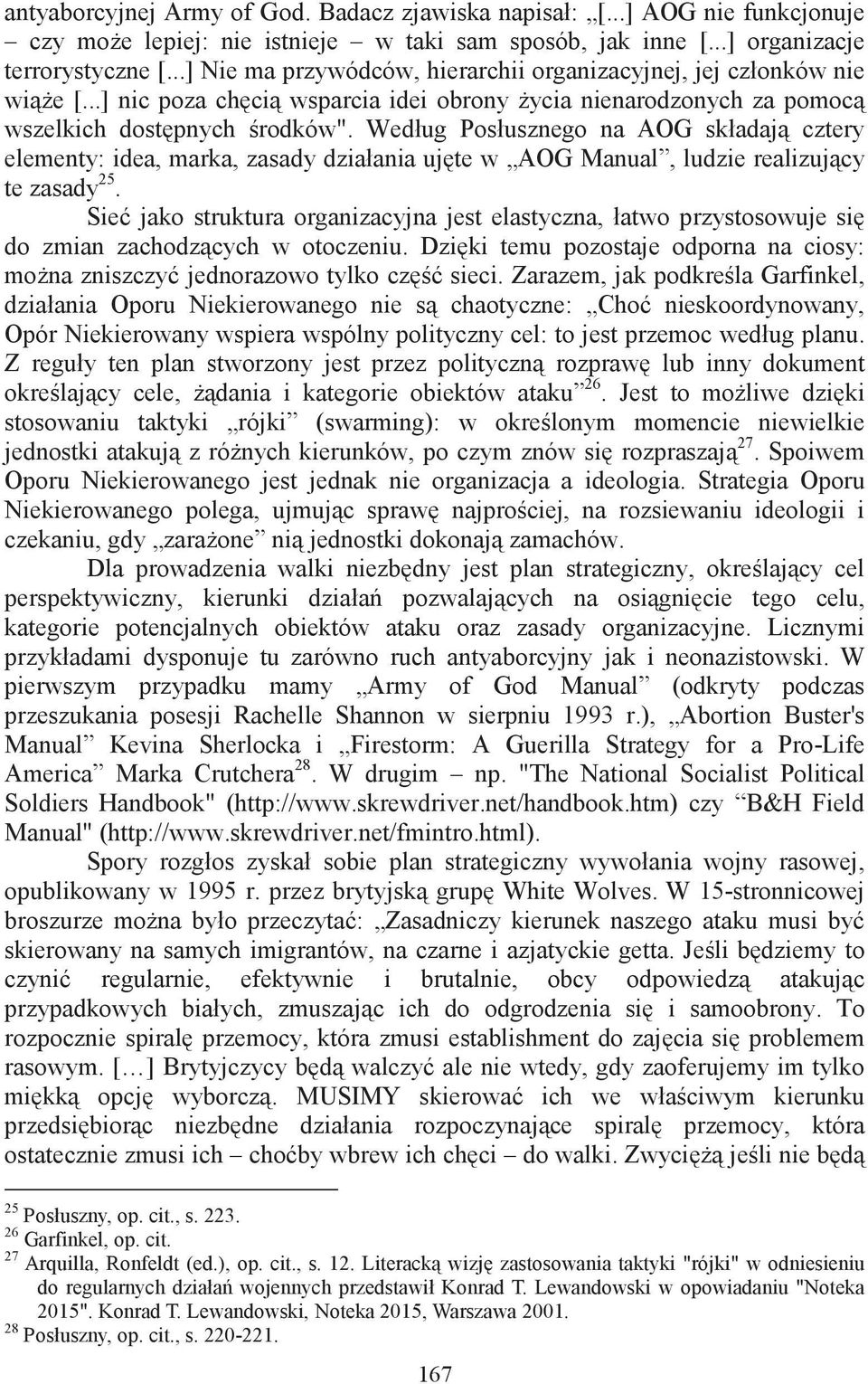 antyaborcyjnej Army of God. Badacz zjawiska napisał: „[...] AOG nie funkcjonuje – czy może lepiej: nie istnieje – w taki sam sposób, jak inne [...] organizacje terrorystyczne [...] Nie ma przywódców, hierarchii organizacyjnej, jej członków nie wiąże [...] nic poza chęcią wsparcia idei obrony życia nienarodzonych za pomocą wszelkich dostępnych środków". Według Posłusznego na AOG składają cztery elementy: idea, marka, zasady działania ujęte w „AOG Manual”, ludzie realizujący te zasady$^{25}$.

Sieć jako struktura organizacyjna jest elastyczna, łatwo przystosowuje się do zmian zachodzących w otoczeniu. Dzięki temu pozostaje odporna na ciosy: można zniszczyć jednorazowo tylko część sieci. Zarazem, jak podkreśla Garfinkel, działania Oporu Niekierowanego nie są chaotyczne: „Choć nieskoordynowany, Opór Niekierowany wspiera wspólny polityczny cel: to jest przemoc według planu. Z reguły ten plan stworzony jest przez polityczną rozprawę lub inny dokument określający cele, żądania i kategorie obiektów ataku”$^{26}$. Jest to możliwe dzięki stosowaniu taktyki „rójki” (swarming): w określonym momencie niewielkie jednostki atakują z różnych kierunków, po czym znów się rozpraszają$^{27}$. Spoiwem Oporu Niekierowanego jest jednak nie organizacja a ideologia. Strategia Oporu Niekierowanego polega, ujmując sprawę najprościej, na rozsiewaniu ideologii i czekaniu, gdy „zarażone” nią jednostki dokonają zamachów.

Dla prowadzenia walki niezbędny jest plan strategiczny, określający cel perspektywiczny, kierunki działań pozwalających na osiągnięcie tego celu, kategorie potencjalnych obiektów ataku oraz zasady organizacyjne. Licznymi przykładami dysponuje tu zarówno ruch antyaborcyjny jak i neonazistowski. W pierwszym przypadku mamy „Army of God Manual” (odkryty podczas przeszukania posesji Rachelle Shannon w sierpniu 1993 r.), „Abortion Buster's Manual” Kevina Sherlocka i „Firestorm: A Guerilla Strategy for a Pro-Life America” Marka Crutchera$^{28}$. W drugim – np. "The National Socialist Political Soldiers Handbook" (http://www.skrewdriver.net/handbook.htm) czy “B&H Field Manual" (http://www.skrewdriver.net/fmintro.html).

Spory rozgłos zyskał sobie plan strategiczny wywołania wojny rasowej, opublikowany w 1995 r. przez brytyjską grupę White Wolves. W 15-stronnicowej broszurze można było przeczytać: „Zasadniczy kierunek naszego ataku musi być skierowany na samych imigrantów, na czarne i azjatyckie getta. Jeśli będziemy to czynić regularnie, efektywnie i brutalnie, obcy odpowiedzą atakując przypadkowych białych, zmuszając ich do odgrodzenia się i samoobrony. To rozpocznie spiralę przemocy, która zmusi establishment do zajęcia się problemem rasowym. […] Brytyjczycy będą walczyć ale nie wtedy, gdy zaoferujemy im tylko miękką opcję wyborczą. MUSIMY skierować ich we właściwym kierunku przedsiębiorąc niezbędne działania rozpoczynające spiralę przemocy, która ostatecznie zmusi ich – choćby wbrew ich chęci – do walki. Zwyciężą jeśli nie będą

$^{25}$ Posłuszny, op. cit., s. 223.
$^{26}$ Garfinkel, op. cit.
$^{27}$ Arquilla, Ronfeldt (ed.), op. cit., s. 12. Literacką wizję zastosowania taktyki "rójki" w odniesieniu do regularnych działań wojennych przedstawił Konrad T. Lewandowski w opowiadaniu "Noteka 2015". Konrad T. Lewandowski, Noteka 2015, Warszawa 2001.
$^{28}$ Posłuszny, op. cit., s. 220-221.

167